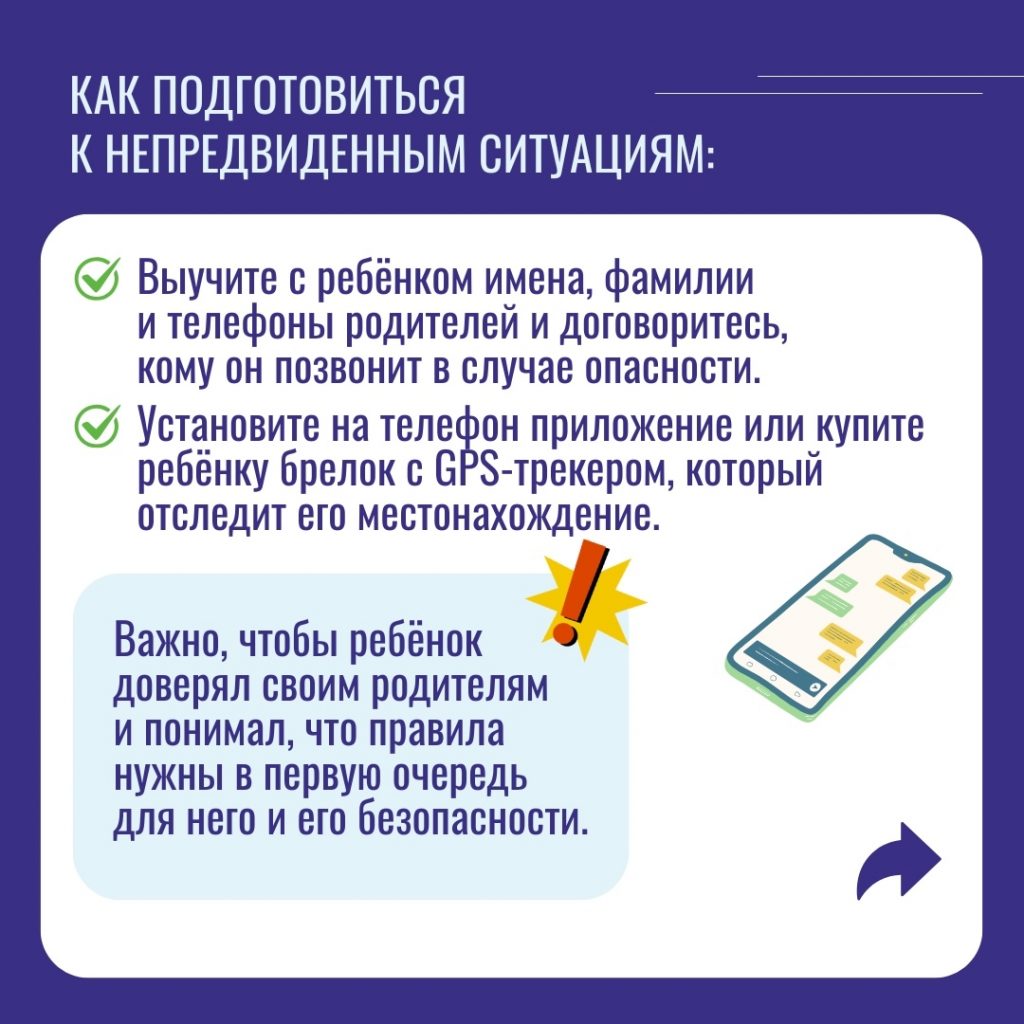 КАК ПОДГОТОВИТЬСЯ К НЕПРЕДВИДЕННЫМ СИТУАЦИЯМ:

Выучите с ребёнком имена, фамилии и телефоны родителей и договоритесь, кому он позвонит в случае опасности.

Установите на телефон приложение или купите ребёнку брелок с GPS-трекером, который отследит его местонахождение.

Важно, чтобы ребёнок доверял своим родителям и понимал, что правила нужны в первую очередь для него и его безопасности.